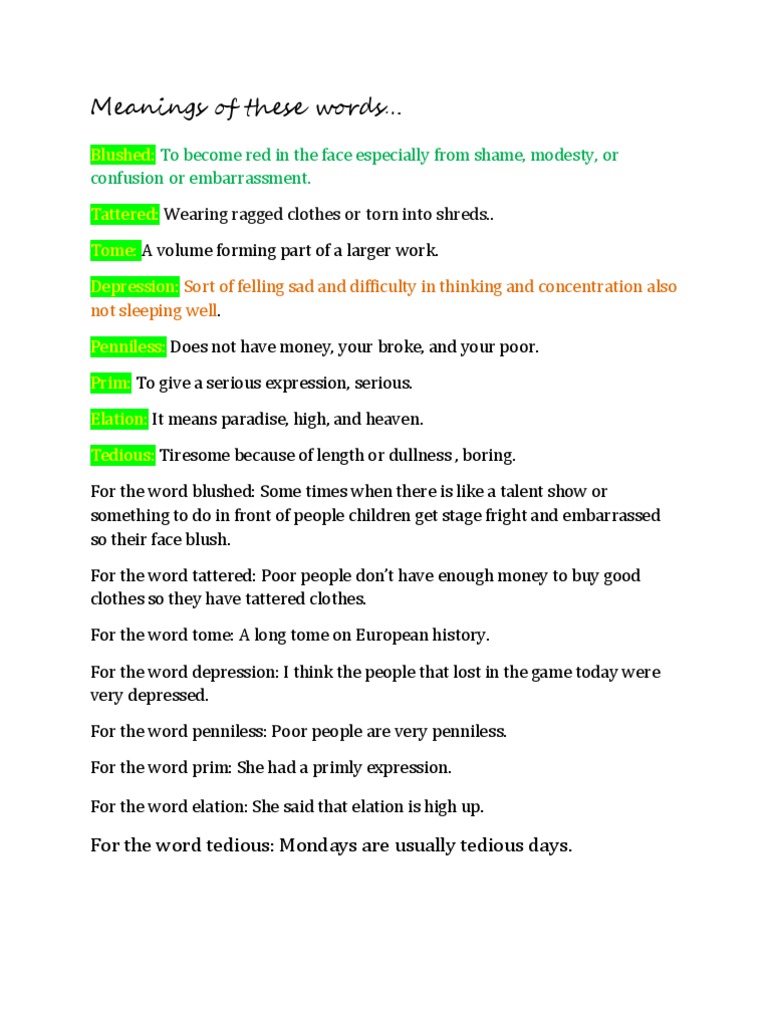 Meanings of these words…

Blushed: To become red in the face especially from shame, modesty, or confusion or embarrassment.

Tattered: Wearing ragged clothes or torn into shreds..

Tome: A volume forming part of a larger work.

Depression: Sort of felling sad and difficulty in thinking and concentration also not sleeping well.

Penniless: Does not have money, your broke, and your poor.

Prim: To give a serious expression, serious.

Elation: It means paradise, high, and heaven.

Tedious: Tiresome because of length or dullness , boring.

For the word blushed: Some times when there is like a talent show or something to do in front of people children get stage fright and embarrassed so their face blush.

For the word tattered: Poor people don't have enough money to buy good clothes so they have tattered clothes.

For the word tome: A long tome on European history.

For the word depression: I think the people that lost in the game today were very depressed.

For the word penniless: Poor people are very penniless.

For the word prim: She had a primly expression.

For the word elation: She said that elation is high up.

For the word tedious: Mondays are usually tedious days.